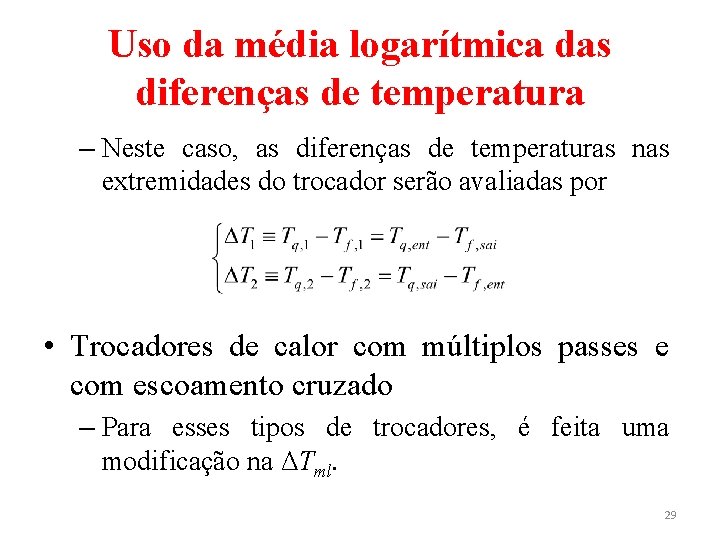 Uso da média logarítmica das diferenças de temperatura

– Neste caso, as diferenças de temperaturas nas extremidades do trocador serão avaliadas por

$\begin{cases} \Delta T_1 \equiv T_{q,1} - T_{f,1} = T_{q,ent} - T_{f,sai} \\ \Delta T_2 \equiv T_{q,2} - T_{f,2} = T_{q,sai} - T_{f,ent} \end{cases}$

• Trocadores de calor com múltiplos passes e com escoamento cruzado

– Para esses tipos de trocadores, é feita uma modificação na $\Delta T_{ml}$.

29